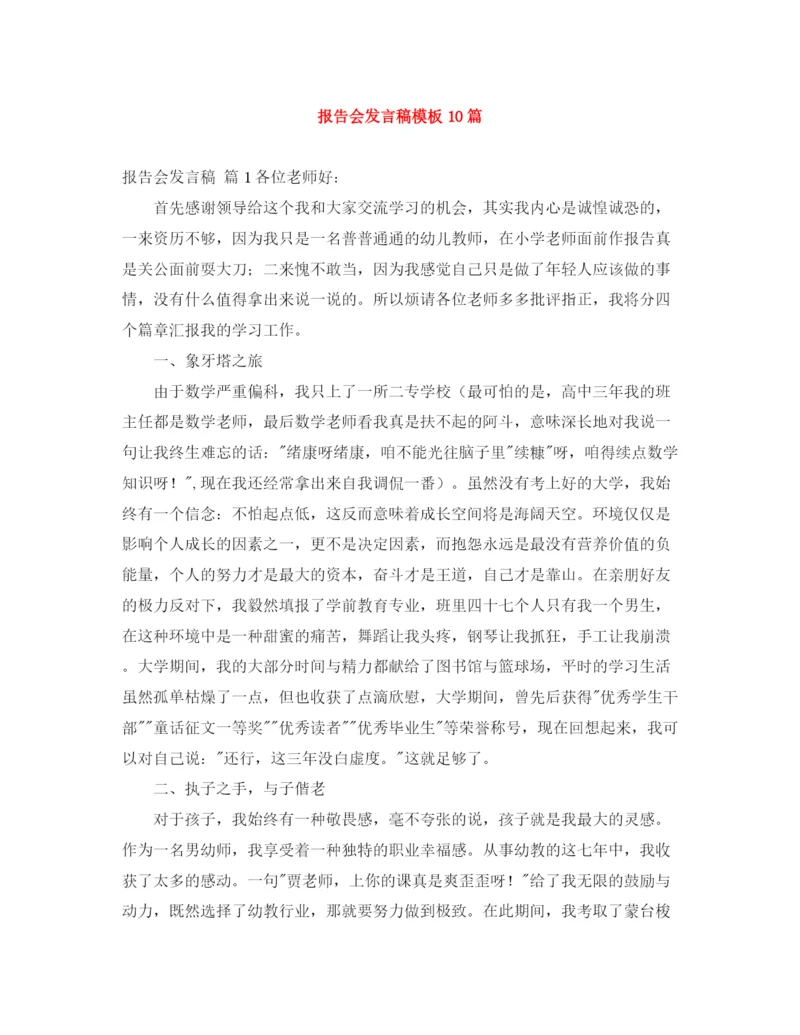 报告会发言稿模板 10 篇

报告会发言稿 篇 1 各位老师好:

首先感谢领导给这个我和大家交流学习的机会，其实我内心是诚惶诚恐的，一来资历不够，因为我只是一名普普通通的幼儿教师，在小学老师面前作报告真是关公面前耍大刀；二来愧不敢当，因为我感觉自己只是做了年轻人应该做的事情，没有什么值得拿出来说一说的。所以烦请各位老师多多批评指正，我将分四个篇章汇报我的学习工作。

一、象牙塔之旅

由于数学严重偏科，我只上了一所二专学校（最可怕的是，高中三年我的班主任都是数学老师，最后数学老师看我真是扶不起的阿斗，意味深长地对我说一句让我终生难忘的话："绪康呀绪康，咱不能光往脑子里"续糠"呀，咱得续点数学知识呀！"，现在我还经常拿出来自我调侃一番）。虽然没有考上好的大学，我始终有一个信念：不怕起点低，这反而意味着成长空间将是海阔天空。环境仅仅是影响个人成长的因素之一，更不是决定因素，而抱怨永远是最没有营养价值的负能量，个人的努力才是最大的资本，奋斗才是王道，自己才是靠山。在亲朋好友的极力反对下，我毅然填报了学前教育专业，班里四十七个人只有我一个男生，在这种环境中是一种甜蜜的痛苦，舞蹈让我头疼，钢琴让我抓狂，手工让我崩溃。大学期间，我的大部分时间与精力都献给了图书馆与篮球场，平时的学习生活虽然孤单枯燥了一点，但也收获了点滴欣慰，大学期间，曾先后获得"优秀学生干部""童话征文一等奖""优秀读者""优秀毕业生"等荣誉称号，现在回想起来，我可以对自己说："还行，这三年没白虚度。"这就足够了。

二、执子之手，与子偕老

对于孩子，我始终有一种敬畏感，毫不夸张的说，孩子就是我最大的灵感。作为一名男幼师，我享受着一种独特的职业幸福感。从事幼教的这七年中，我收获了太多的感动。一句"贾老师，上你的课真是爽歪歪呀！"给了我无限的鼓励与动力，既然选择了幼教行业，那就要努力做到极致。在此期间，我考取了蒙台梭